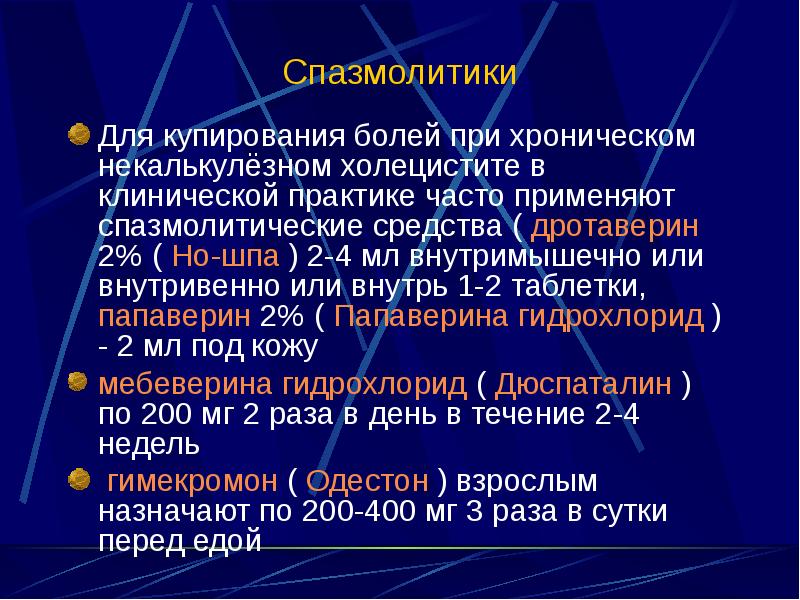 Спазмолитики

Для купирования болей при хроническом некалькулёзном холецистите в клинической практике часто применяют спазмолитические средства ( дротаверин 2% ( Но-шпа ) 2-4 мл внутримышечно или внутривенно или внутрь 1-2 таблетки, папаверин 2% ( Папаверина гидрохлорид ) - 2 мл под кожу

мебеверина гидрохлорид ( Дюспаталин ) по 200 мг 2 раза в день в течение 2-4 недель

гимекромон ( Одестон ) взрослым назначают по 200-400 мг 3 раза в сутки перед едой